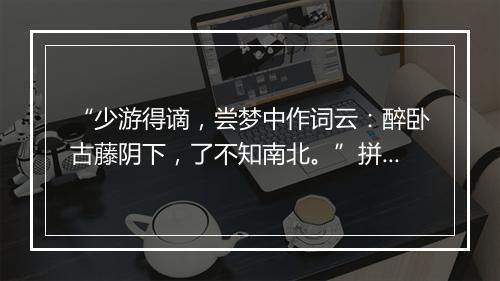 “少游得谪，尝梦中作词云：醉卧古藤阴下，了不知南北。” 拼...